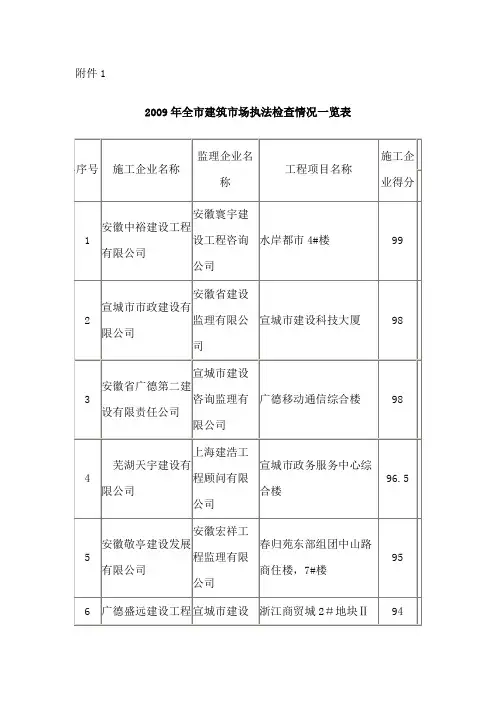 附件 1

2009 年全市建筑市场执法检查情况一览表

| 序号 | 施工企业名称 | 监理企业名称 | 工程项目名称 | 施工企业得分 |
|---|---|---|---|---|
| 1 | 安徽中裕建设工程有限公司 | 安徽寰宇建设工程咨询公司 | 水岸都市 4#楼 | 99 |
| 2 | 宣城市市政建设有限公司 | 安徽省建设监理有限公司 | 宣城市建设科技大厦 | 98 |
| 3 | 安徽省广德第二建设有限责任公司 | 宣城市建设咨询监理有限公司 | 广德移动通信综合楼 | 98 |
| 4 | 芜湖天宇建设有限公司 | 上海建浩工程顾问有限公司 | 宣城市政务服务中心综合楼 | 96.5 |
| 5 | 安徽敬亭建设发展有限公司 | 安徽宏祥工程监理有限公司 | 春归苑东部组团中山路商住楼，7#楼 | 95 |
| 6 | 广德盛远建设工程 | 宣城市建设 | 浙江商贸城 2＃地块Ⅱ | 94 |